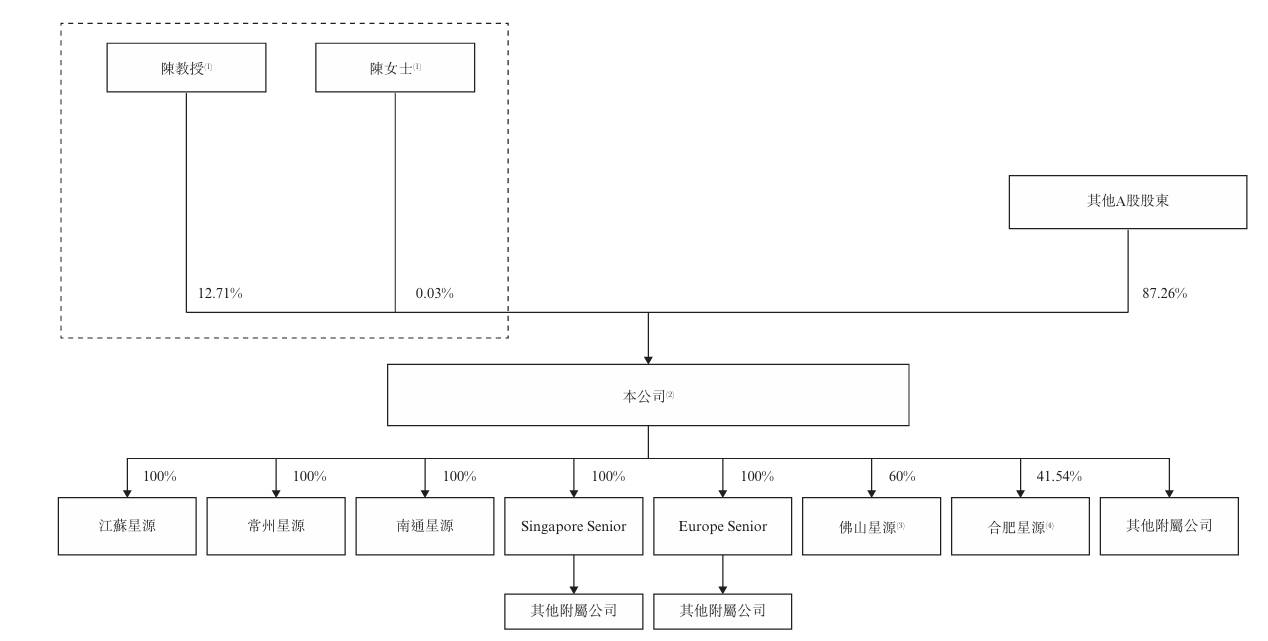 陳教授⑴

陳女士⑴

其他A股股東

12.71%

0.03%

87.26%

本公司⑵

100%

100%

100%

100%

100%

60%

41.54%

江蘇星源

常州星源

南通星源

Singapore Senior

Europe Senior

佛山星源⑶

合肥星源⑷

其他附屬公司

其他附屬公司

其他附屬公司